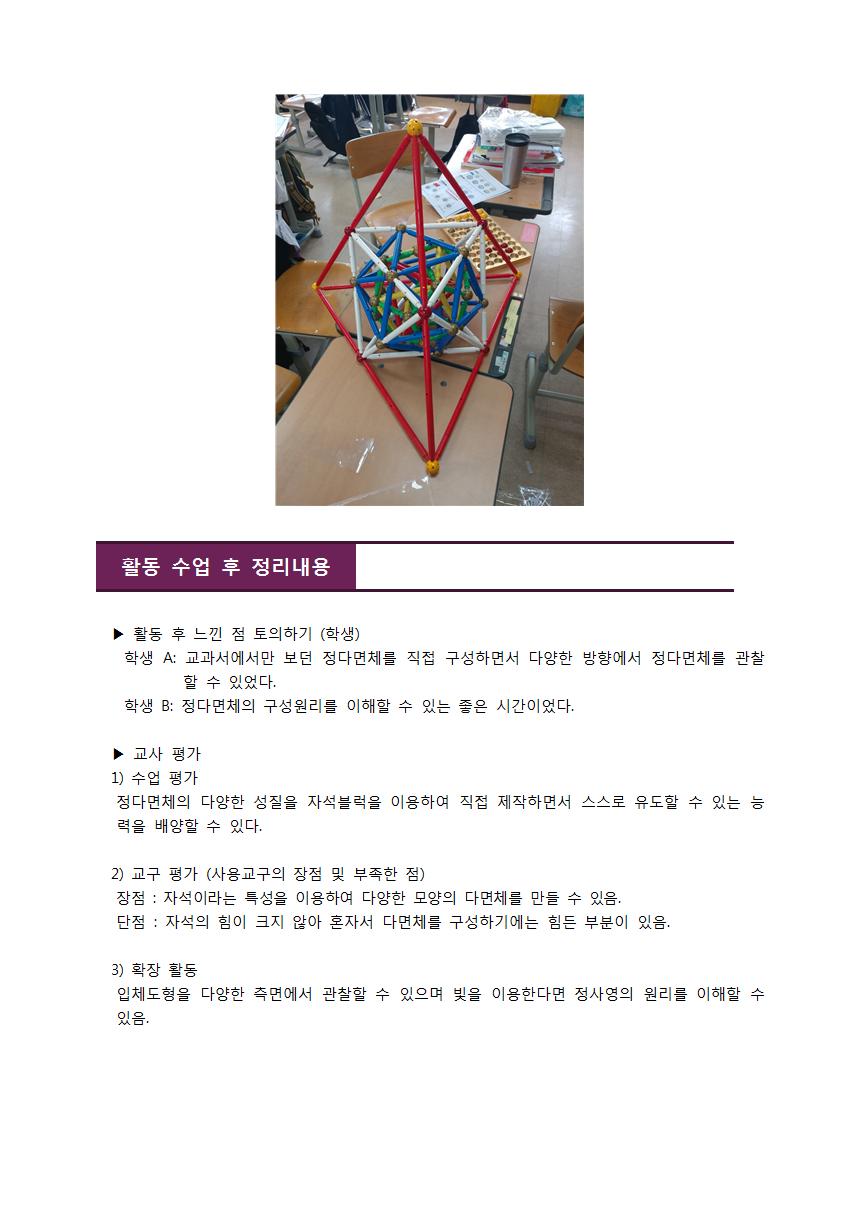 활동 수업 후 정리내용

▶ 활동 후 느낀 점 토의하기 (학생)
학생 A: 교과서에서만 보던 정다면체를 직접 구성하면서 다양한 방향에서 정다면체를 관찰할 수 있었다.
학생 B: 정다면체의 구성원리를 이해할 수 있는 좋은 시간이었다.

▶ 교사 평가
1) 수업 평가
정다면체의 다양한 성질을 자석블럭을 이용하여 직접 제작하면서 스스로 유도할 수 있는 능력을 배양할 수 있다.

2) 교구 평가 (사용교구의 장점 및 부족한 점)
장점 : 자석이라는 특성을 이용하여 다양한 모양의 다면체를 만들 수 있음.
단점 : 자석의 힘이 크지 않아 혼자서 다면체를 구성하기에는 힘든 부분이 있음.

3) 확장 활동
입체도형을 다양한 측면에서 관찰할 수 있으며 빛을 이용한다면 정사영의 원리를 이해할 수 있음.